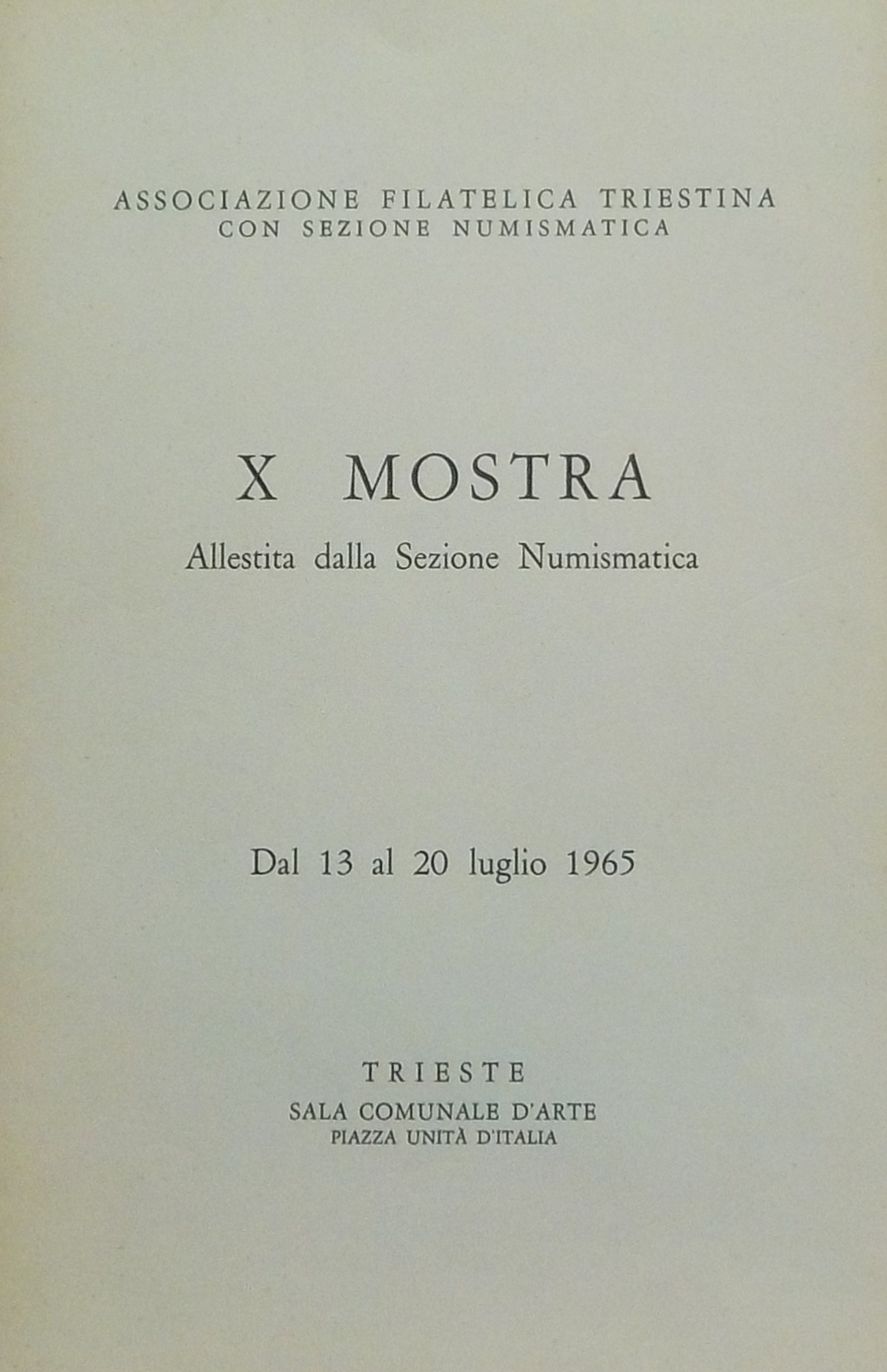 ASSOCIAZIONE FILATELICA TRIESTINA
CON SEZIONE NUMISMATICA

X MOSTRA

Allestita dalla Sezione Numismatica

Dal 13 al 20 luglio 1965

TRIESTE
SALA COMUNALE D'ARTE
PIAZZA UNITÀ D'ITALIA